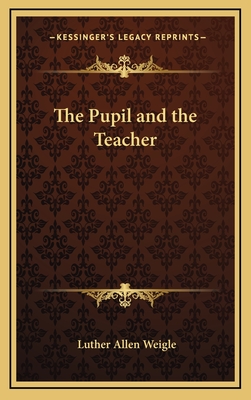 —KESSINGER'S LEGACY REPRINTS—

The Pupil and the Teacher

Luther Allen Weigle